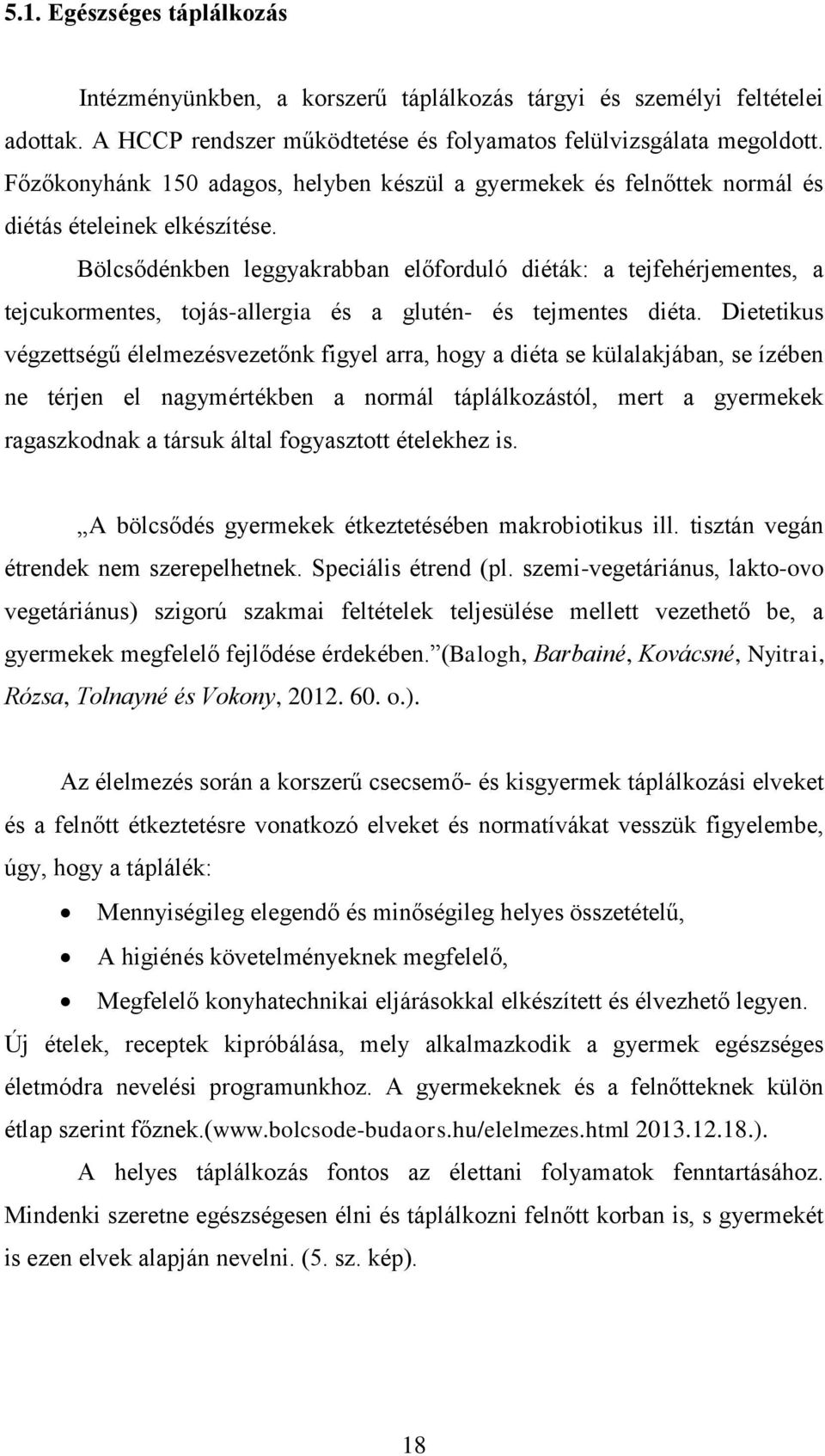 5.1. Egészséges táplálkozás

Intézményünkben, a korszerű táplálkozás tárgyi és személyi feltételei adottak. A HCCP rendszer működtetése és folyamatos felülvizsgálata megoldott. Főzőkonyhánk 150 adagos, helyben készül a gyermekek és felnőttek normál és diétás ételeinek elkészítése.

Bölcsődénkben leggyakrabban előforduló diéták: a tejfehérjementes, a tejcukormentes, tojás-allergia és a glutén- és tejmentes diéta. Dietetikus végzettségű élelmezésvezetőnk figyel arra, hogy a diéta se külalakjában, se ízében ne térjen el nagymértékben a normál táplálkozástól, mert a gyermekek ragaszkodnak a társuk által fogyasztott ételekhez is.

„A bölcsődés gyermekek étkeztetésében makrobiotikus ill. tisztán vegán étrendek nem szerepelhetnek. Speciális étrend (pl. szemi-vegetáriánus, lakto-ovo vegetáriánus) szigorú szakmai feltételek teljesülése mellett vezethető be, a gyermekek megfelelő fejlődése érdekében.”(Balogh, Barbainé, Kovácsné, Nyitrai, Rózsa, Tolnayné és Vokony, 2012. 60. o.).

Az élelmezés során a korszerű csecsemő- és kisgyermek táplálkozási elveket és a felnőtt étkeztetésre vonatkozó elveket és normatívákat vesszük figyelembe, úgy, hogy a táplálék:

• Mennyiségileg elegendő és minőségileg helyes összetételű,
• A higiénés követelményeknek megfelelő,
• Megfelelő konyhatechnikai eljárásokkal elkészített és élvezhető legyen.

Új ételek, receptek kipróbálása, mely alkalmazkodik a gyermek egészséges életmódra nevelési programunkhoz. A gyermekeknek és a felnőtteknek külön étlap szerint főznek.(www.bolcsode-budaors.hu/elelmezes.html 2013.12.18.).

A helyes táplálkozás fontos az élettani folyamatok fenntartásához. Mindenki szeretne egészségesen élni és táplálkozni felnőtt korban is, s gyermekét is ezen elvek alapján nevelni. (5. sz. kép).

18